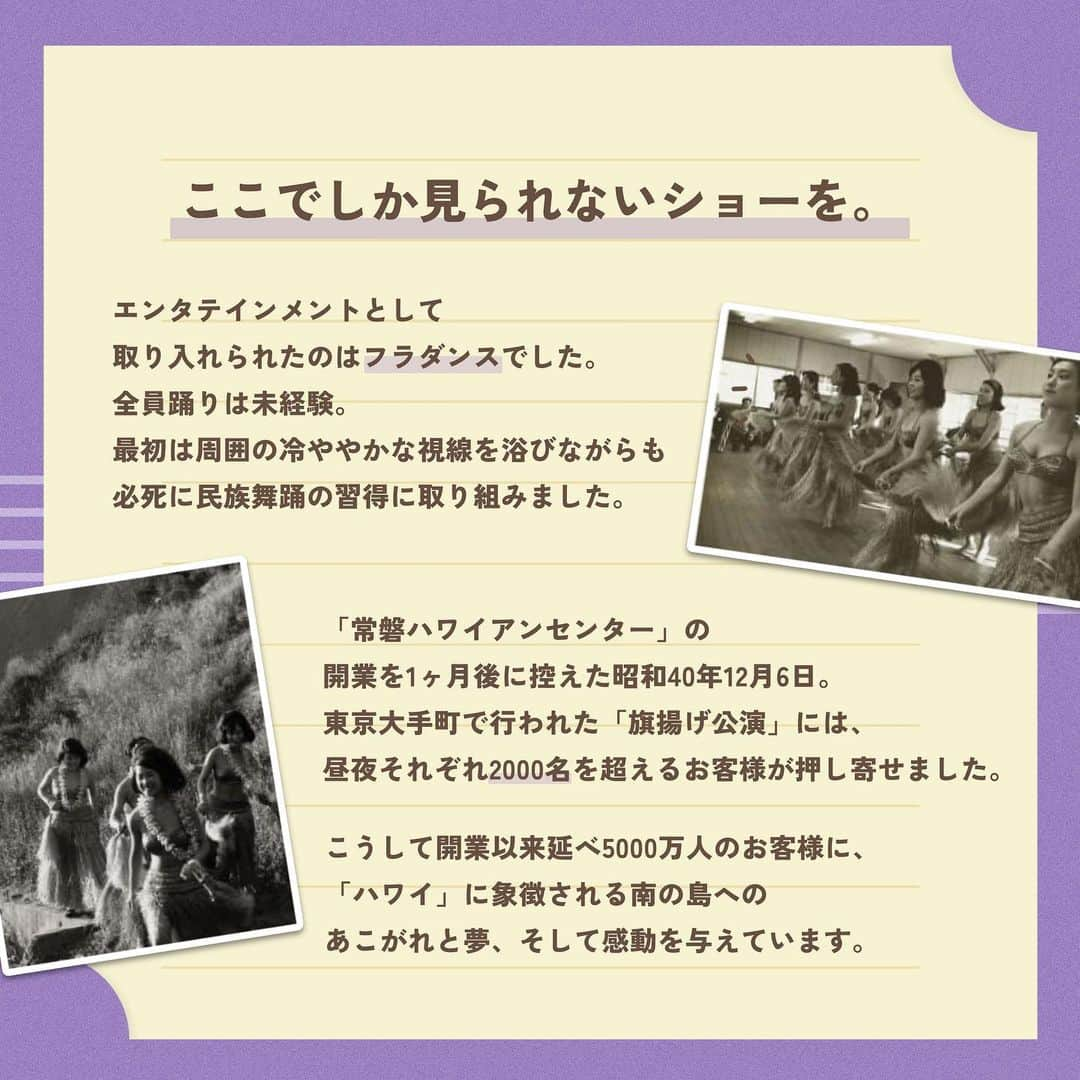 ここでしか見られないショーを。

エンタテインメントとして
取り入れられたのはフラダンスでした。
全員踊りは未経験。
最初は周囲の冷ややかな視線を浴びながらも
必死に民族舞踊の習得に取り組みました。

「常磐ハワイアンセンター」の
開業を1ヶ月後に控えた昭和40年12月6日。
東京大手町で行われた「旗揚げ公演」には、
昼夜それぞれ2000名を超えるお客様が押し寄せました。

こうして開業以来延べ5000万人のお客様に、
「ハワイ」に象徴される南の島への
あこがれと夢、そして感動を与えています。